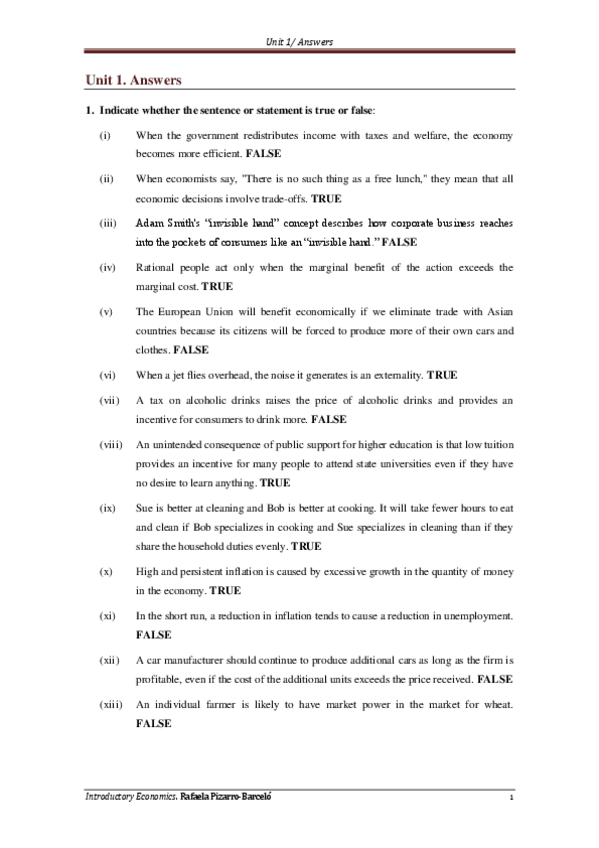 Unit 1/ Answers

Unit 1. Answers

1. Indicate whether the sentence or statement is true or false:

(i) When the government redistributes income with taxes and welfare, the economy becomes more efficient. FALSE

(ii) When economists say, "There is no such thing as a free lunch," they mean that all economic decisions involve trade-offs. TRUE

(iii) Adam Smith's "invisible hand" concept describes how corporate business reaches into the pockets of consumers like an "invisible hand." FALSE

(iv) Rational people act only when the marginal benefit of the action exceeds the marginal cost. TRUE

(v) The European Union will benefit economically if we eliminate trade with Asian countries because its citizens will be forced to produce more of their own cars and clothes. FALSE

(vi) When a jet flies overhead, the noise it generates is an externality. TRUE

(vii) A tax on alcoholic drinks raises the price of alcoholic drinks and provides an incentive for consumers to drink more. FALSE

(viii) An unintended consequence of public support for higher education is that low tuition provides an incentive for many people to attend state universities even if they have no desire to learn anything. TRUE

(ix) Sue is better at cleaning and Bob is better at cooking. It will take fewer hours to eat and clean if Bob specializes in cooking and Sue specializes in cleaning than if they share the household duties evenly. TRUE

(x) High and persistent inflation is caused by excessive growth in the quantity of money in the economy. TRUE

(xi) In the short run, a reduction in inflation tends to cause a reduction in unemployment. FALSE

(xii) A car manufacturer should continue to produce additional cars as long as the firm is profitable, even if the cost of the additional units exceeds the price received. FALSE

(xiii) An individual farmer is likely to have market power in the market for wheat. FALSE

Introductory Economics. Rafaela Pizarro-Barceló 1